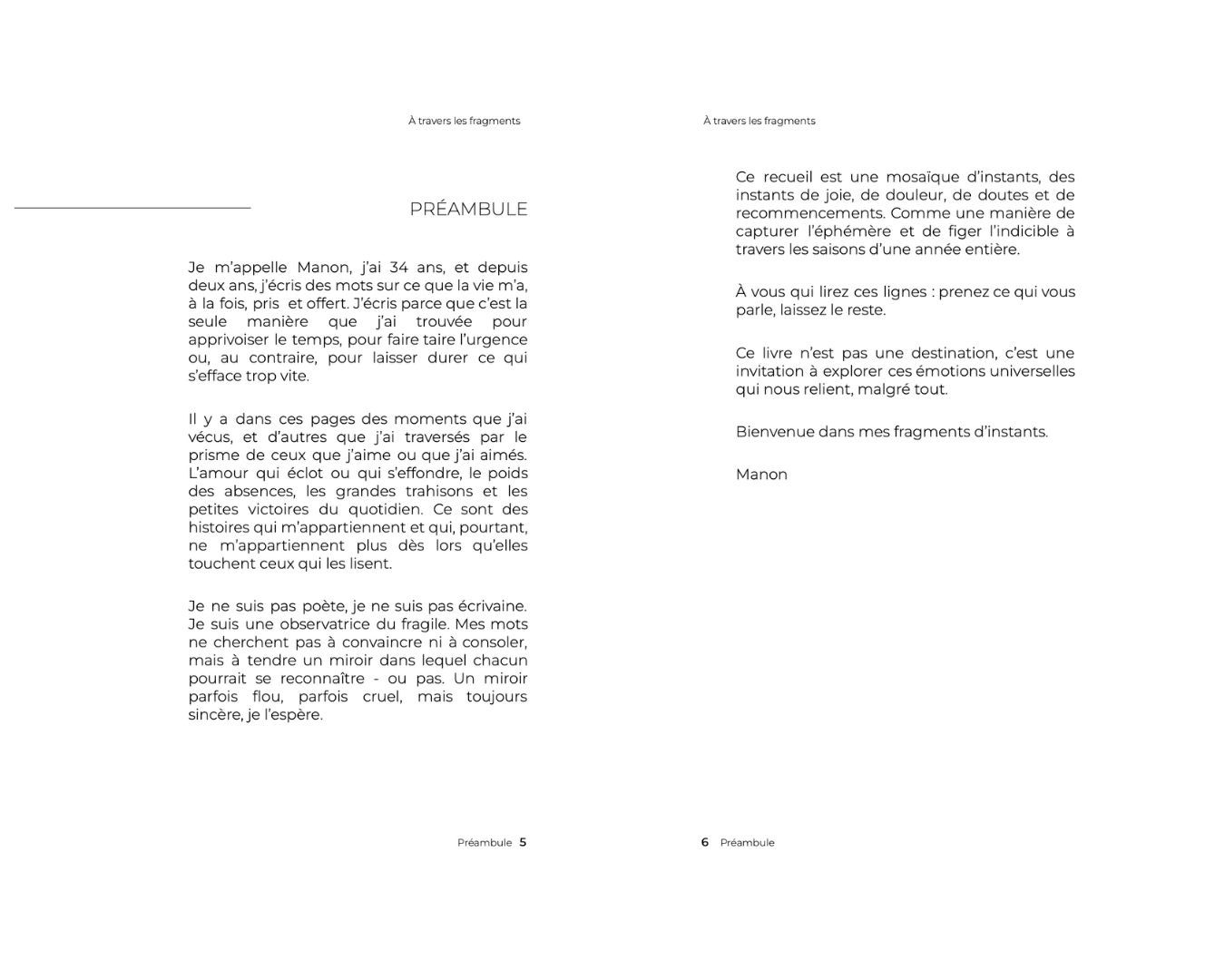 À travers les fragments

PRÉAMBULE

Je m'appelle Manon, j'ai 34 ans, et depuis deux ans, j'écris des mots sur ce que la vie m'a, à la fois, pris et offert. J'écris parce que c'est la seule manière que j'ai trouvée pour apprivoiser le temps, pour faire taire l'urgence ou, au contraire, pour laisser durer ce qui s'efface trop vite.

Il y a dans ces pages des moments que j'ai vécus, et d'autres que j'ai traversés par le prisme de ceux que j'aime ou que j'ai aimés. L'amour qui éclot ou qui s'effondre, le poids des absences, les grandes trahisons et les petites victoires du quotidien. Ce sont des histoires qui m'appartiennent et qui, pourtant, ne m'appartiennent plus dès lors qu'elles touchent ceux qui les lisent.

Je ne suis pas poète, je ne suis pas écrivaine. Je suis une observatrice du fragile. Mes mots ne cherchent pas à convaincre ni à consoler, mais à tendre un miroir dans lequel chacun pourrait se reconnaître - ou pas. Un miroir parfois flou, parfois cruel, mais toujours sincère, je l'espère.

Préambule 5

À travers les fragments

Ce recueil est une mosaïque d'instants, des instants de joie, de douleur, de doutes et de recommencements. Comme une manière de capturer l'éphémère et de figer l'indicible à travers les saisons d'une année entière.

À vous qui lirez ces lignes : prenez ce qui vous parle, laissez le reste.

Ce livre n'est pas une destination, c'est une invitation à explorer ces émotions universelles qui nous relient, malgré tout.

Bienvenue dans mes fragments d'instants.

Manon

6 Préambule